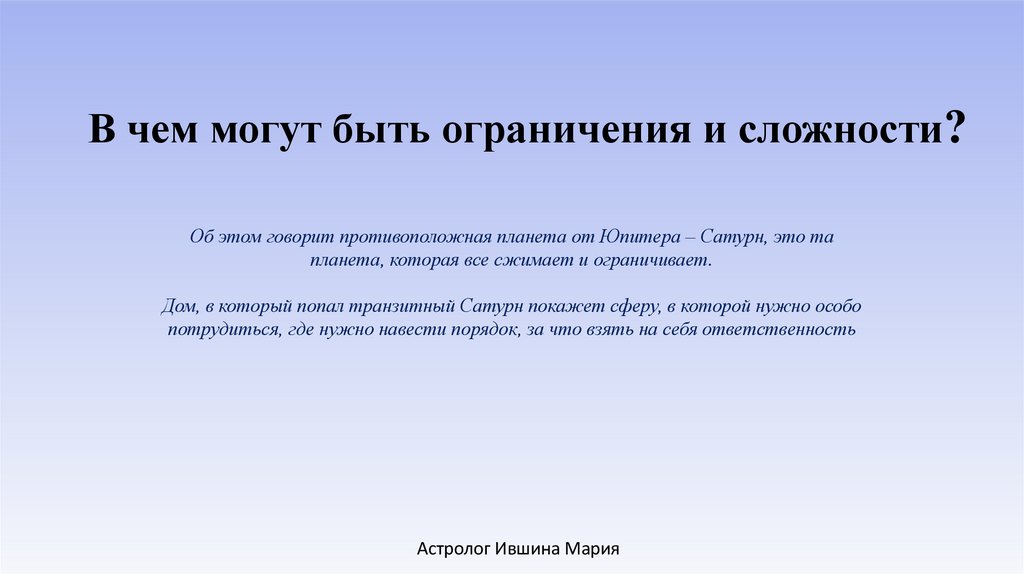 В чем могут быть ограничения и сложности?

Об этом говорит противоположная планета от Юпитера – Сатурн, это та планета, которая все сжимает и ограничивает.

Дом, в который попал транзитный Сатурн покажет сферу, в которой нужно особо потрудиться, где нужно навести порядок, за что взять на себя ответственность

Астролог Ившина Мария